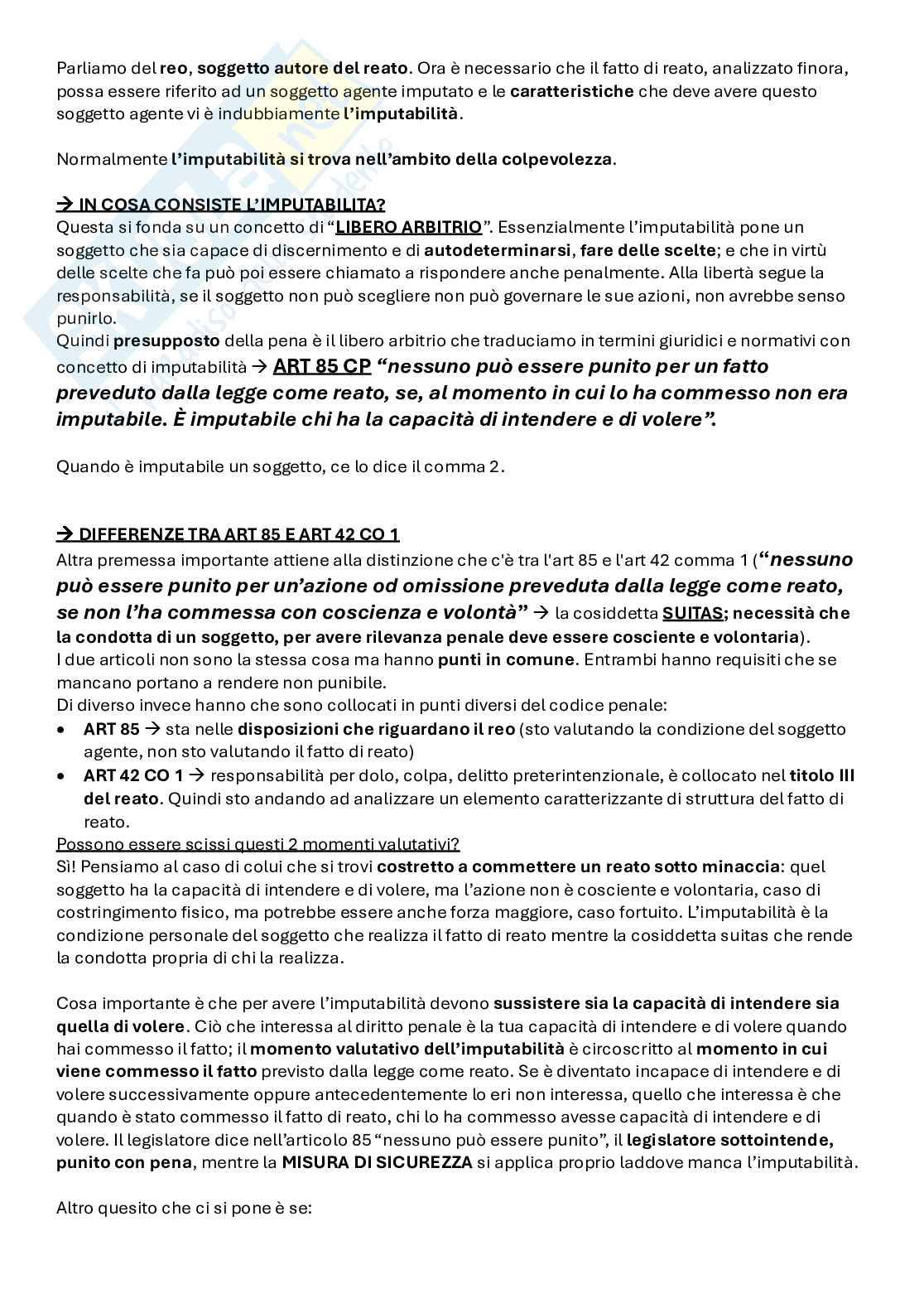 Parliamo del reo, soggetto autore del reato. Ora è necessario che il fatto di reato, analizzato finora, possa essere riferito ad un soggetto agente imputato e le caratteristiche che deve avere questo soggetto agente vi è indubbiamente l'imputabilità.

Normalmente l'imputabilità si trova nell'ambito della colpevolezza.

→ IN COSA CONSISTE L'IMPUTABILITA?
Questa si fonda su un concetto di "LIBERO ARBITRIO". Essenzialmente l'imputabilità pone un soggetto che sia capace di discernimento e di autodeterminarsi, fare delle scelte; e che in virtù delle scelte che fa può poi essere chiamato a rispondere anche penalmente. Alla libertà segue la responsabilità, se il soggetto non può scegliere non può governare le sue azioni, non avrebbe senso punirlo.
Quindi presupposto della pena è il libero arbitrio che traduciamo in termini giuridici e normativi con concetto di imputabilità → ART 85 CP "nessuno può essere punito per un fatto preveduto dalla legge come reato, se, al momento in cui lo ha commesso non era imputabile. È imputabile chi ha la capacità di intendere e di volere".

Quando è imputabile un soggetto, ce lo dice il comma 2.

→ DIFFERENZE TRA ART 85 E ART 42 CO 1
Altra premessa importante attiene alla distinzione che c'è tra l'art 85 e l'art 42 comma 1 ("nessuno può essere punito per un'azione od omissione preveduta dalla legge come reato, se non l'ha commessa con coscienza e volontà" → la cosiddetta SUITAS; necessità che la condotta di un soggetto, per avere rilevanza penale deve essere cosciente e volontaria).
I due articoli non sono la stessa cosa ma hanno punti in comune. Entrambi hanno requisiti che se mancano portano a rendere non punibile.
Di diverso invece hanno che sono collocati in punti diversi del codice penale:
• ART 85 → sta nelle disposizioni che riguardano il reo (sto valutando la condizione del soggetto agente, non sto valutando il fatto di reato)
• ART 42 CO 1 → responsabilità per dolo, colpa, delitto preterintenzionale, è collocato nel titolo III del reato. Quindi sto andando ad analizzare un elemento caratterizzante di struttura del fatto di reato.
Possono essere scissi questi 2 momenti valutativi?
Sì! Pensiamo al caso di colui che si trovi costretto a commettere un reato sotto minaccia: quel soggetto ha la capacità di intendere e di volere, ma l'azione non è cosciente e volontaria, caso di costringimento fisico, ma potrebbe essere anche forza maggiore, caso fortuito. L'imputabilità è la condizione personale del soggetto che realizza il fatto di reato mentre la cosiddetta suitas che rende la condotta propria di chi la realizza.

Cosa importante è che per avere l'imputabilità devono sussistere sia la capacità di intendere sia quella di volere. Ciò che interessa al diritto penale è la tua capacità di intendere e di volere quando hai commesso il fatto; il momento valutativo dell'imputabilità è circoscritto al momento in cui viene commesso il fatto previsto dalla legge come reato. Se è diventato incapace di intendere e di volere successivamente oppure antecedentemente lo eri non interessa, quello che interessa è che quando è stato commesso il fatto di reato, chi lo ha commesso avesse capacità di intendere e di volere. Il legislatore dice nell'articolo 85 "nessuno può essere punito", il legislatore sottointende, punito con pena, mentre la MISURA DI SICUREZZA si applica proprio laddove manca l'imputabilità.

Altro quesito che ci si pone è se: